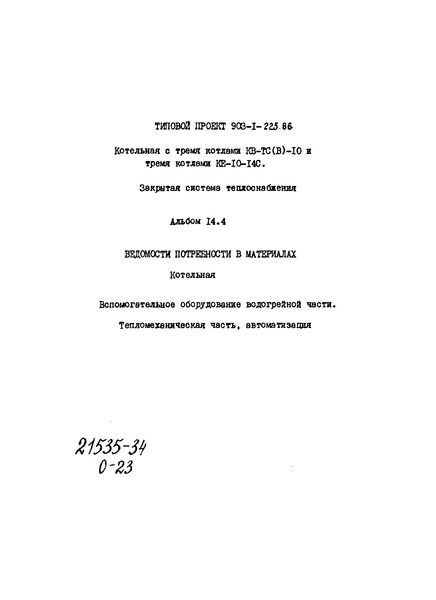 ТИПОВОЙ ПРОЕКТ 903-I-225.86

Котельная с тремя котлами КВ-ТС(В)-I0 и тремя котлами КЕ-I0-I4С.

Закрытая система теплоснабжения

Альбом I4.4

ВЕДОМОСТИ ПОТРЕБНОСТИ В МАТЕРИАЛАХ

Котельная

Вспомогательное оборудование водогрейной части.

Тепломеханическая часть, автоматизация

21535-34
0-23